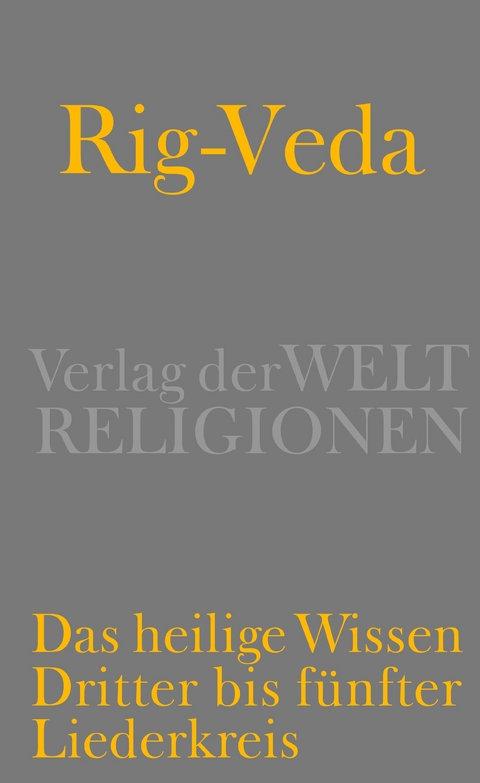 Rig-Veda

Verlag der WELT RELIGIONEN

Das heilige Wissen
Dritter bis fünfter
Liederkreis